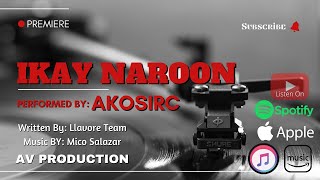 PREMIERE

Subscribe

IKAY NAROON

PERFORMED BY: AKOSIRC

Written By: Llavore Team
Music BY: Mico Salazar

AV PRODUCTION

Listen On

Spotify

Apple

music

SHURE